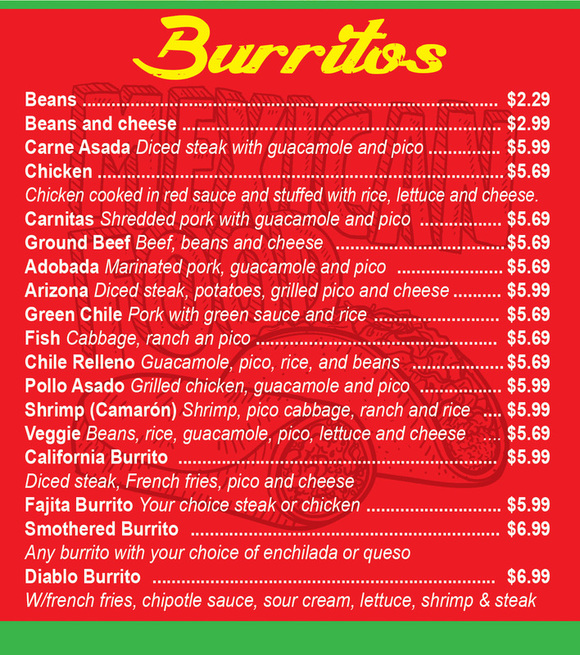 Burritos

Beans $2.29
Beans and cheese $2.99
Carne Asada Diced steak with guacamole and pico $5.99
Chicken $5.69
Chicken cooked in red sauce and stuffed with rice, lettuce and cheese.
Carnitas Shredded pork with guacamole and pico $5.69
Ground Beef Beef, beans and cheese $5.69
Adobada Marinated pork, guacamole and pico $5.69
Arizona Diced steak, potatoes, grilled pico and cheese $5.99
Green Chile Pork with green sauce and rice $5.69
Fish Cabbage, ranch an pico $5.69
Chile Relleno Guacamole, pico, rice, and beans $5.69
Pollo Asado Grilled chicken, guacamole and pico $5.99
Shrimp (Camarón) Shrimp, pico cabbage, ranch and rice $5.99
Veggie Beans, rice, guacamole, pico, lettuce and cheese $5.69
California Burrito $5.99
Diced steak, French fries, pico and cheese
Fajita Burrito Your choice steak or chicken $5.99
Smothered Burrito $6.99
Any burrito with your choice of enchilada or queso
Diablo Burrito $6.99
W/french fries, chipotle sauce, sour cream, lettuce, shrimp & steak

MEXICAN FOOD